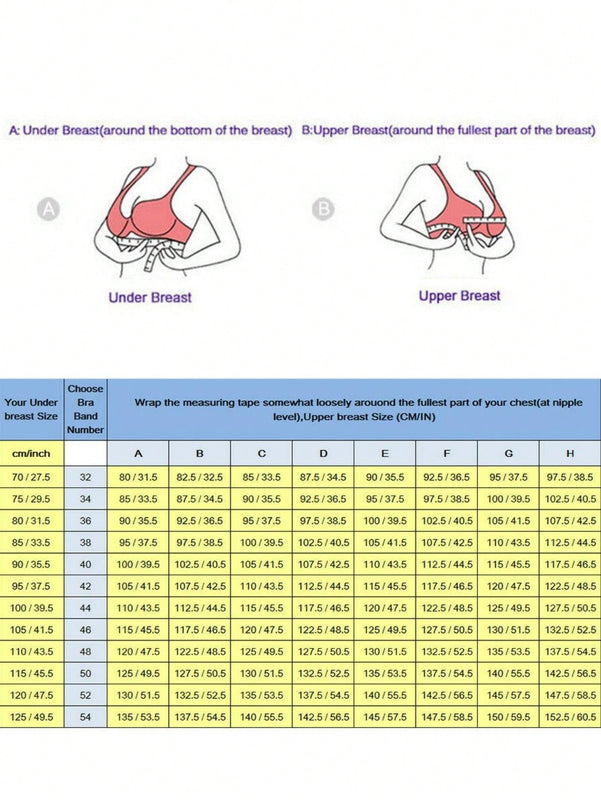 A: Under Breast(around the bottom of the breast) B:Upper Breast(around the fullest part of the breast)

A

B

Under Breast

Upper Breast

| Your Under breast Size | Choose Bra Band Number | Wrap the measuring tape somewhat loosely arouond the fullest part of your chest(at nipple level),Upper breast Size (CM/IN) | | | | | | | |
|---|---|---|---|---|---|---|---|---|---|
| cm/inch | | A | B | C | D | E | F | G | H |
| 70 / 27.5 | 32 | 80 / 31.5 | 82.5 / 32.5 | 85 / 33.5 | 87.5 / 34.5 | 90 / 35.5 | 92.5 / 36.5 | 95 / 37.5 | 97.5 / 38.5 |
| 75 / 29.5 | 34 | 85 / 33.5 | 87.5 / 34.5 | 90 / 35.5 | 92.5 / 36.5 | 95 / 37.5 | 97.5 / 38.5 | 100 / 39.5 | 102.5 / 40.5 |
| 80 / 31.5 | 36 | 90 / 35.5 | 92.5 / 36.5 | 95 / 37.5 | 97.5 / 38.5 | 100 / 39.5 | 102.5 / 40.5 | 105 / 41.5 | 107.5 / 42.5 |
| 85 / 33.5 | 38 | 95 / 37.5 | 97.5 / 38.5 | 100 / 39.5 | 102.5 / 40.5 | 105 / 41.5 | 107.5 / 42.5 | 110 / 43.5 | 112.5 / 44.5 |
| 90 / 35.5 | 40 | 100 / 39.5 | 102.5 / 40.5 | 105 / 41.5 | 107.5 / 42.5 | 110 / 43.5 | 112.5 / 44.5 | 115 / 45.5 | 117.5 / 46.5 |
| 95 / 37.5 | 42 | 105 / 41.5 | 107.5 / 42.5 | 110 / 43.5 | 112.5 / 44.5 | 115 / 45.5 | 117.5 / 46.5 | 120 / 47.5 | 122.5 / 48.5 |
| 100 / 39.5 | 44 | 110 / 43.5 | 112.5 / 44.5 | 115 / 45.5 | 117.5 / 46.5 | 120 / 47.5 | 122.5 / 48.5 | 125 / 49.5 | 127.5 / 50.5 |
| 105 / 41.5 | 46 | 115 / 45.5 | 117.5 / 46.5 | 120 / 47.5 | 122.5 / 48.5 | 125 / 49.5 | 127.5 / 50.5 | 130 / 51.5 | 132.5 / 52.5 |
| 110 / 43.5 | 48 | 120 / 47.5 | 122.5 / 48.5 | 125 / 49.5 | 127.5 / 50.5 | 130 / 51.5 | 132.5 / 52.5 | 135 / 53.5 | 137.5 / 54.5 |
| 115 / 45.5 | 50 | 125 / 49.5 | 127.5 / 50.5 | 130 / 51.5 | 132.5 / 52.5 | 135 / 53.5 | 137.5 / 54.5 | 140 / 55.5 | 142.5 / 56.5 |
| 120 / 47.5 | 52 | 130 / 51.5 | 132.5 / 52.5 | 135 / 53.5 | 137.5 / 54.5 | 140 / 55.5 | 142.5 / 56.5 | 145 / 57.5 | 147.5 / 58.5 |
| 125 / 49.5 | 54 | 135 / 53.5 | 137.5 / 54.5 | 140 / 55.5 | 142.5 / 56.5 | 145 / 57.5 | 147.5 / 58.5 | 150 / 59.5 | 152.5 / 60.5 |